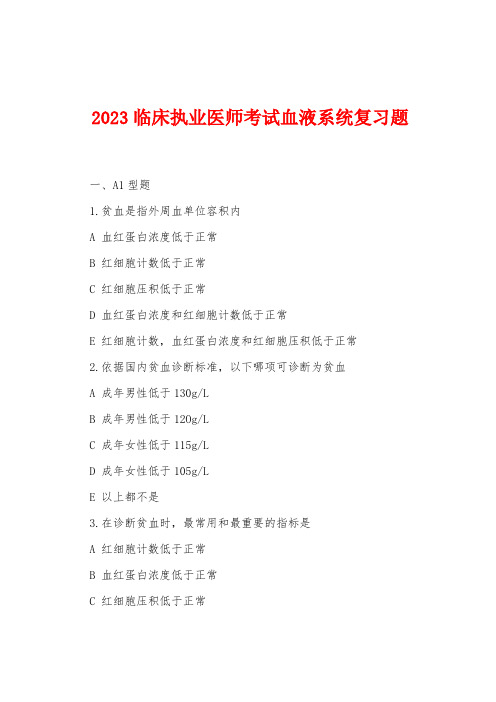 2023 临床执业医师考试血液系统复习题

一、A1 型题

1.贫血是指外周血单位容积内

A 血红蛋白浓度低于正常

B 红细胞计数低于正常

C 红细胞压积低于正常

D 血红蛋白浓度和红细胞计数低于正常

E 红细胞计数，血红蛋白浓度和红细胞压积低于正常

2.依据国内贫血诊断标准，以下哪项可诊断为贫血

A 成年男性低于 130g/L

B 成年男性低于 120g/L

C 成年女性低于 115g/L

D 成年女性低于 105g/L

E 以上都不是

3.在诊断贫血时，最常用和最重要的指标是

A 红细胞计数低于正常

B 血红蛋白浓度低于正常

C 红细胞压积低于正常